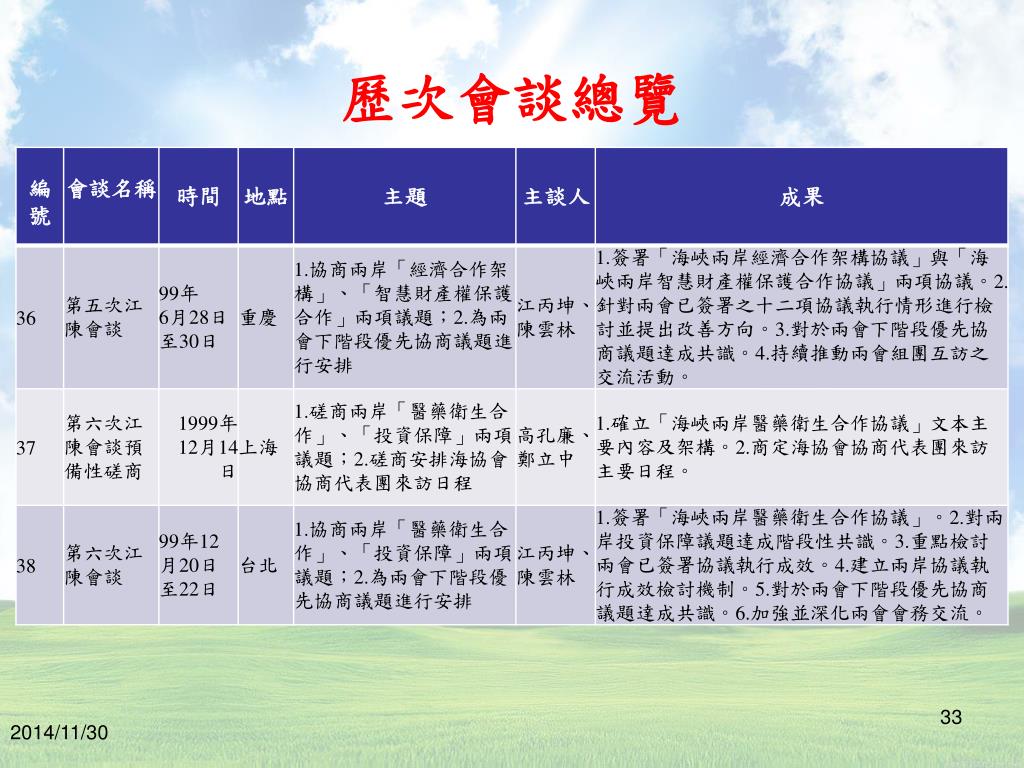 歷次會談總覽

| 編號 | 會談名稱 | 時間 | 地點 | 主題 | 主談人 | 成果 |
|---|---|---|---|---|---|---|
| 36 | 第五次江陳會談 | 99年6月28日至30日 | 重慶 | 1.協商兩岸「經濟合作架構」、「智慧財產權保護合作」兩項議題；2.為兩會下階段優先協商議題進行安排 | 江丙坤、陳雲林 | 1.簽署「海峽兩岸經濟合作架構協議」與「海峽兩岸智慧財產權保護合作協議」兩項協議。2.針對兩會已簽署之十二項協議執行情形進行檢討並提出改善方向。3.對於兩會下階段優先協商議題達成共識。4.持續推動兩會組團互訪之交流活動。 |
| 37 | 第六次江陳會談預備性磋商 | 1999年12月14日 | 上海 | 1.磋商兩岸「醫藥衛生合作」、「投資保障」兩項議題；2.磋商安排海協會協商代表團來訪日程 | 高孔廉、鄭立中 | 1.確立「海峽兩岸醫藥衛生合作協議」文本主要內容及架構。2.商定海協會協商代表團來訪主要日程。 |
| 38 | 第六次江陳會談 | 99年12月20日至22日 | 台北 | 1.協商兩岸「醫藥衛生合作」、「投資保障」兩項議題；2.為兩會下階段優先協商議題進行安排 | 江丙坤、陳雲林 | 1.簽署「海峽兩岸醫藥衛生合作協議」。2.對兩岸投資保障議題達成階段性共識。3.重點檢討兩會已簽署協議執行成效。4.建立兩岸協議執行成效檢討機制。5.對於兩會下階段優先協商議題達成共識。6.加強並深化兩會會務交流。 |

2014/11/30

33